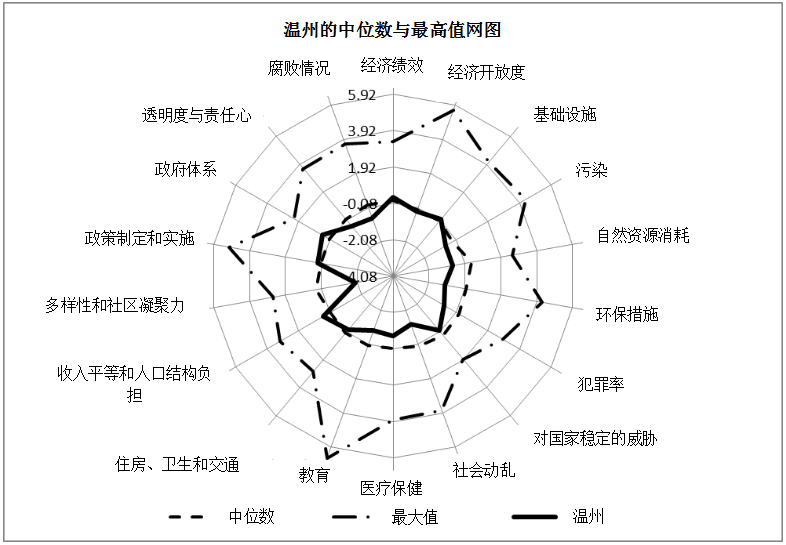 温州的中位数与最高值网图

经济绩效
经济开放度
基础设施
污染
自然资源消耗
环保措施
犯罪率
对国家稳定的威胁
社会动乱
医疗保健
教育
住房、卫生和交通
收入平等和人口结构负担
多样性和社区凝聚力
政策制定和实施
政府体系
透明度与责任心
腐败情况

5.92
3.92
1.92
-0.08
-2.08
-4.08

中位数
最大值
温州